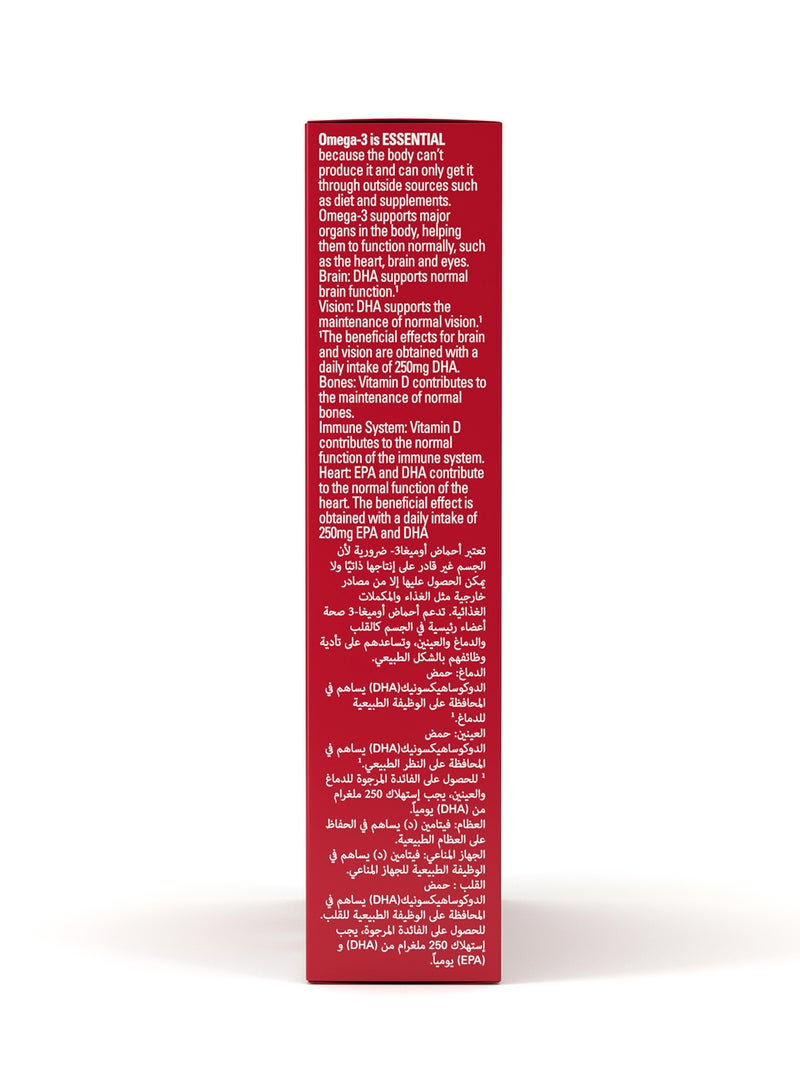 Omega-3 is ESSENTIAL because the body can't produce it and can only get it through outside sources such as diet and supplements. Omega-3 supports major organs in the body, helping them to function normally, such as the heart, brain and eyes.

Brain: DHA supports normal brain function.$^{1}$

Vision: DHA supports the maintenance of normal vision.$^{1}$

$^{1}$The beneficial effects for brain and vision are obtained with a daily intake of 250mg DHA.

Bones: Vitamin D contributes to the maintenance of normal bones.

Immune System: Vitamin D contributes to the normal function of the immune system.

Heart: EPA and DHA contribute to the normal function of the heart. The beneficial effect is obtained with a daily intake of 250mg EPA and DHA

تعتبر أحماض أوميغا3- ضرورية لأن الجسم غير قادر على إنتاجها ذاتيًا ولا يمكن الحصول عليها إلا من مصادر خارجية مثل الغذاء والمكملات الغذائية. تدعم أحماض أوميغا-3 صحة أعضاء رئيسية في الجسم كالقلب والدماغ والعينين، وتساعدهم على تأدية وظائفهم بالشكل الطبيعي.

الدماغ: حمض الدوكوساهيكسونيك(DHA) يساهم في المحافظة على الوظيفة الطبيعية للدماغ.$^{1}$

العينين: حمض الدوكوساهيكسونيك(DHA) يساهم في المحافظة على النظر الطبيعي.$^{1}$

$^{1}$ للحصول على الفائدة المرجوة للدماغ والعينين، يجب إستهلاك 250 ملغرام من (DHA) يومياً.

العظام: فيتامين (د) يساهم في الحفاظ على العظام الطبيعية.

الجهاز المناعي: فيتامين (د) يساهم في الوظيفة الطبيعية للجهاز المناعي.

القلب : حمض الدوكوساهيكسونيك(DHA) يساهم في المحافظة على الوظيفة الطبيعية للقلب. للحصول على الفائدة المرجوة، يجب إستهلاك 250 ملغرام من (DHA) و (EPA) يومياً.